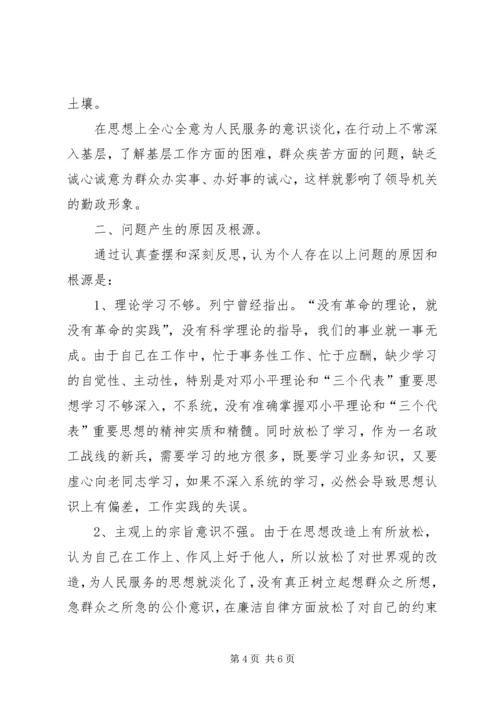 土壤。

在思想上全心全意为人民服务的意识谈化，在行动上不常深入基层，了解基层工作方面的困难，群众疾苦方面的问题，缺乏诚心诚意为群众办实事、办好事的诚心，这样就影响了领导机关的勤政形象。

二、问题产生的原因及根源。

通过认真查摆和深刻反思，认为个人存在以上问题的原因和根源是：

1、理论学习不够。列宁曾经指出。“没有革命的理论，就没有革命的实践”，没有科学理论的指导，我们的事业就一事无成。由于自己在工作中，忙于事务性工作、忙于应酬，缺少学习的自觉性、主动性，特别是对邓小平理论和“三个代表”重要思想学习不够深入，不系统，没有准确掌握邓小平理论和“三个代表”重要思想的精神实质和精髓。同时放松了学习，作为一名政工战线的新兵，需要学习的地方很多，既要学习业务知识，又要虚心向老同志学习，如果不深入系统的学习，必然会导致思想认识上有偏差，工作实践的失误。

2、主观上的宗旨意识不强。由于在思想改造上有所放松，认为自己在工作上、作风上好于他人，所以放松了对世界观的改造，为人民服务的思想就淡化了，没有真正树立起想群众之所想，急群众之所急的公仆意识，在廉洁自律方面放松了对自己的约束

第 4 页 共 6 页